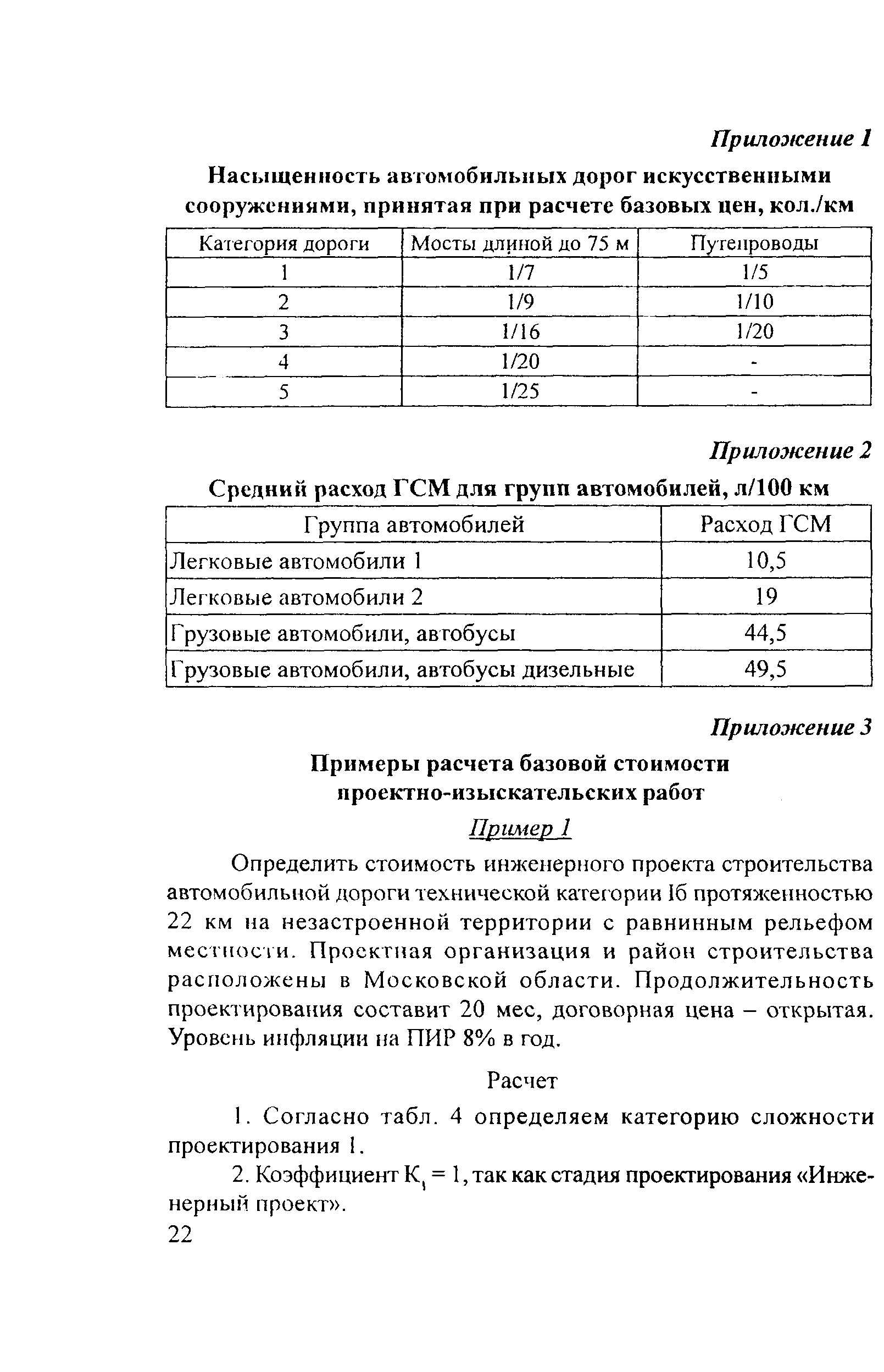 Приложение 1

Насыщенность автомобильных дорог искусственными сооружениями, принятая при расчете базовых цен, кол./км

| Категория дороги | Мосты длиной до 75 м | Путепроводы |
|---|---|---|
| 1 | 1/7 | 1/5 |
| 2 | 1/9 | 1/10 |
| 3 | 1/16 | 1/20 |
| 4 | 1/20 | - |
| 5 | 1/25 | - |

Приложение 2

Средний расход ГСМ для групп автомобилей, л/100 км

| Группа автомобилей | Расход ГСМ |
|---|---|
| Легковые автомобили 1 | 10,5 |
| Легковые автомобили 2 | 19 |
| Грузовые автомобили, автобусы | 44,5 |
| Грузовые автомобили, автобусы дизельные | 49,5 |

Приложение 3

Примеры расчета базовой стоимости проектно-изыскательских работ

Пример 1

Определить стоимость инженерного проекта строительства автомобильной дороги технической категории Iб протяженностью 22 км на незастроенной территории с равнинным рельефом местности. Проектная организация и район строительства расположены в Московской области. Продолжительность проектирования составит 20 мес, договорная цена – открытая. Уровень инфляции на ПИР 8% в год.

Расчет

1. Согласно табл. 4 определяем категорию сложности проектирования 1.

2. Коэффициент $К_1 = 1$, так как стадия проектирования «Инженерный проект».

22